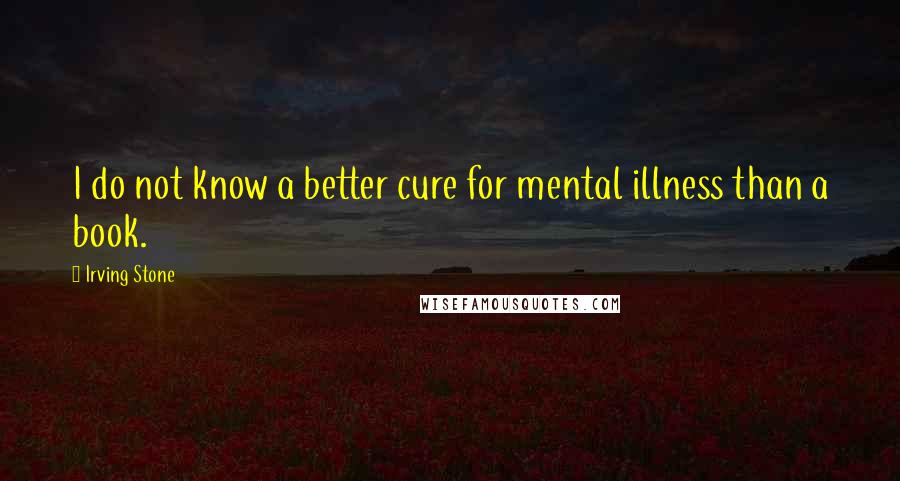 I do not know a better cure for mental illness than a book.

Irving Stone

WISEFAMOUSQUOTES.COM